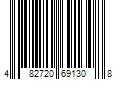 4 82720 69130 8